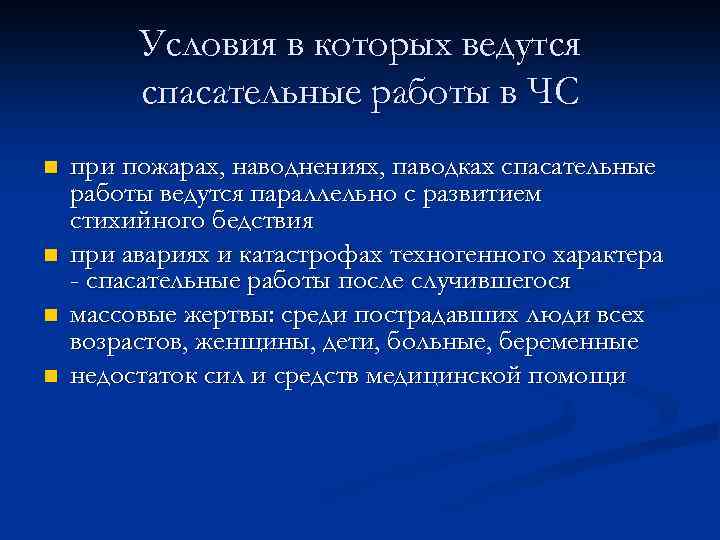 Условия в которых ведутся спасательные работы в ЧС

- при пожарах, наводнениях, паводках спасательные работы ведутся параллельно с развитием стихийного бедствия
- при авариях и катастрофах техногенного характера - спасательные работы после случившегося
- массовые жертвы: среди пострадавших люди всех возрастов, женщины, дети, больные, беременные
- недостаток сил и средств медицинской помощи